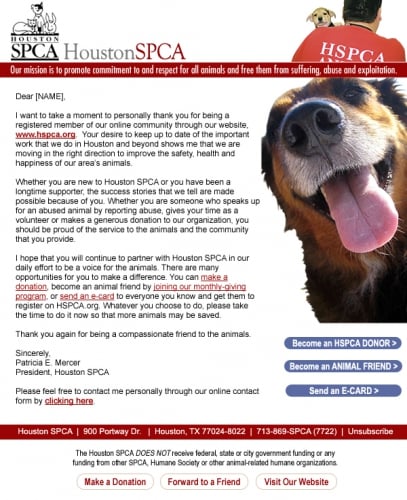 HOUSTON
SPCA HoustonSPCA

HSPCA

Our mission is to promote commitment to and respect for all animals and free them from suffering, abuse and exploitation.

Dear [NAME],

I want to take a moment to personally thank you for being a registered member of our online community through our website, www.hspca.org. Your desire to keep up to date of the important work that we do in Houston and beyond shows me that we are moving in the right direction to improve the safety, health and happiness of our area's animals.

Whether you are new to Houston SPCA or you have been a longtime supporter, the success stories that we tell are made possible because of you. Whether you are someone who speaks up for an abused animal by reporting abuse, gives your time as a volunteer or makes a generous donation to our organization, you should be proud of the service to the animals and the community that you provide.

I hope that you will continue to partner with Houston SPCA in our daily effort to be a voice for the animals. There are many opportunities for you to make a difference. You can make a donation, become an animal friend by joining our monthly-giving program, or send an e-card to everyone you know and get them to register on HSPCA.org. Whatever you choose to do, please take the time to do it now so that more animals may be saved.

Thank you again for being a compassionate friend to the animals.

Sincerely,
Patricia E. Mercer
President, Houston SPCA

Please feel free to contact me personally through our online contact form by clicking here.

Become an HSPCA DONOR >

Become an ANIMAL FRIEND >

Send an E-CARD >

Houston SPCA | 900 Portway Dr. | Houston, TX 77024-8022 | 713-869-SPCA (7722) | Unsubscribe

The Houston SPCA DOES NOT receive federal, state or city government funding or any funding from other SPCA, Humane Society or other animal-related humane organizations.

Make a Donation

Forward to a Friend

Visit Our Website